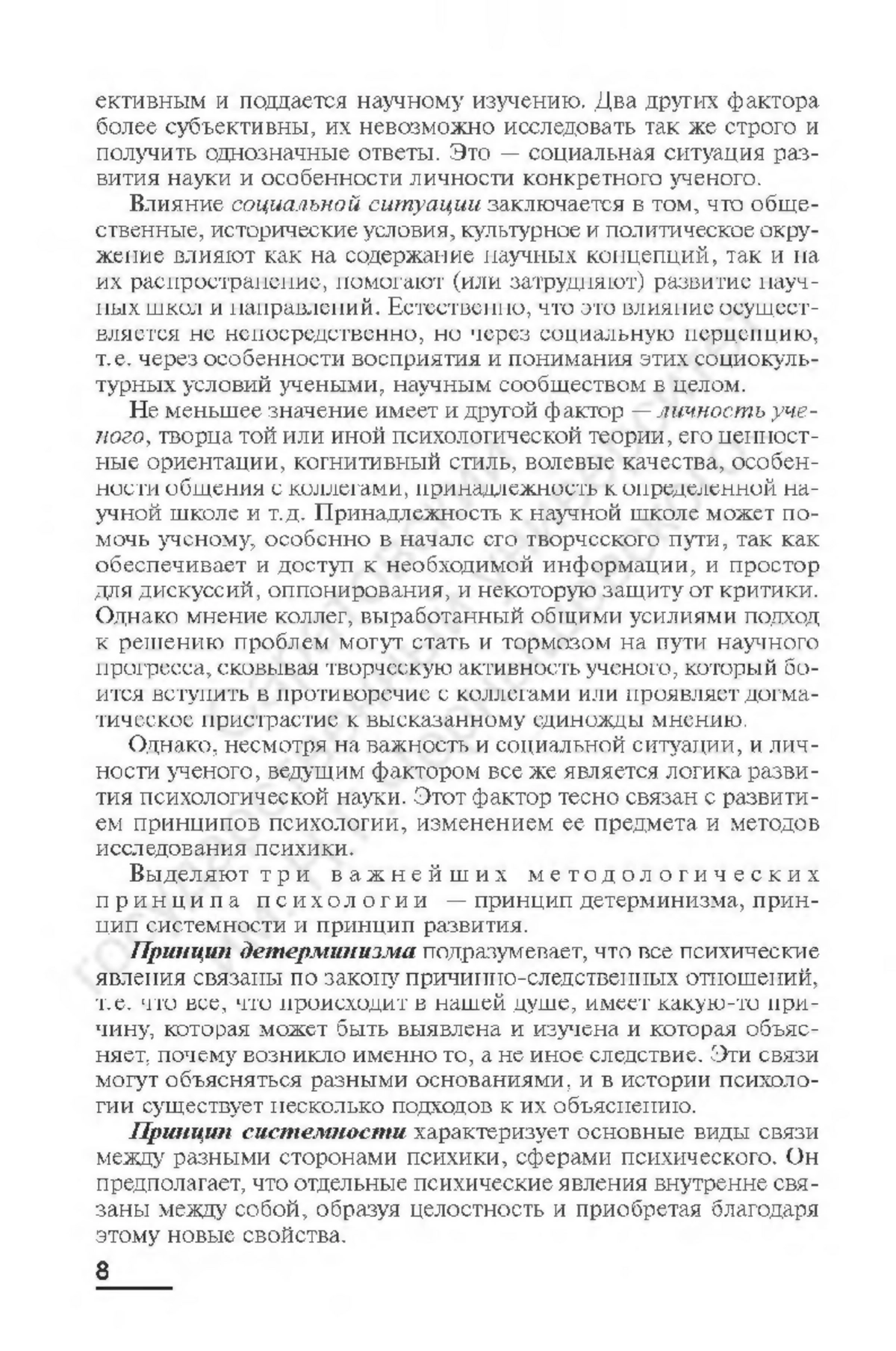 ективным и поддается научному изучению. Два других фактора более субъективны, их невозможно исследовать так же строго и получить однозначные ответы. Это — социальная ситуация развития науки и особенности личности конкретного ученого.

Влияние социальной ситуации заключается в том, что общественные, исторические условия, культурное и политическое окружение влияют как на содержание научных концепций, так и на их распространение, помогают (или затрудняют) развитие научных школ и направлений. Естественно, что это влияние осуществляется не непосредственно, но через социальную перцепцию, т.е. через особенности восприятия и понимания этих социокультурных условий учеными, научным сообществом в целом.

Не меньшее значение имеет и другой фактор — личность ученого, творца той или иной психологической теории, его ценностные ориентации, когнитивный стиль, волевые качества, особенности общения с коллегами, принадлежность к определенной научной школе и т.д. Принадлежность к научной школе может помочь ученому, особенно в начале его творческого пути, так как обеспечивает и доступ к необходимой информации, и простор для дискуссий, оппонирования, и некоторую защиту от критики. Однако мнение коллег, выработанный общими усилиями подход к решению проблем могут стать и тормозом на пути научного прогресса, сковывая творческую активность ученого, который боится вступить в противоречие с коллегами или проявляет догматическое пристрастие к высказанному единожды мнению.

Однако, несмотря на важность и социальной ситуации, и личности ученого, ведущим фактором все же является логика развития психологической науки. Этот фактор тесно связан с развитием принципов психологии, изменением ее предмета и методов исследования психики.

Выделяют три важнейших методологических принципа психологии — принцип детерминизма, принцип системности и принцип развития.

Принцип детерминизма подразумевает, что все психические явления связаны по закону причинно-следственных отношений, т.е. что все, что происходит в нашей душе, имеет какую-то причину, которая может быть выявлена и изучена и которая объясняет, почему возникло именно то, а не иное следствие. Эти связи могут объясняться разными основаниями, и в истории психологии существует несколько подходов к их объяснению.

Принцип системности характеризует основные виды связи между разными сторонами психики, сферами психического. Он предполагает, что отдельные психические явления внутренне связаны между собой, образуя целостность и приобретая благодаря этому новые свойства.

8